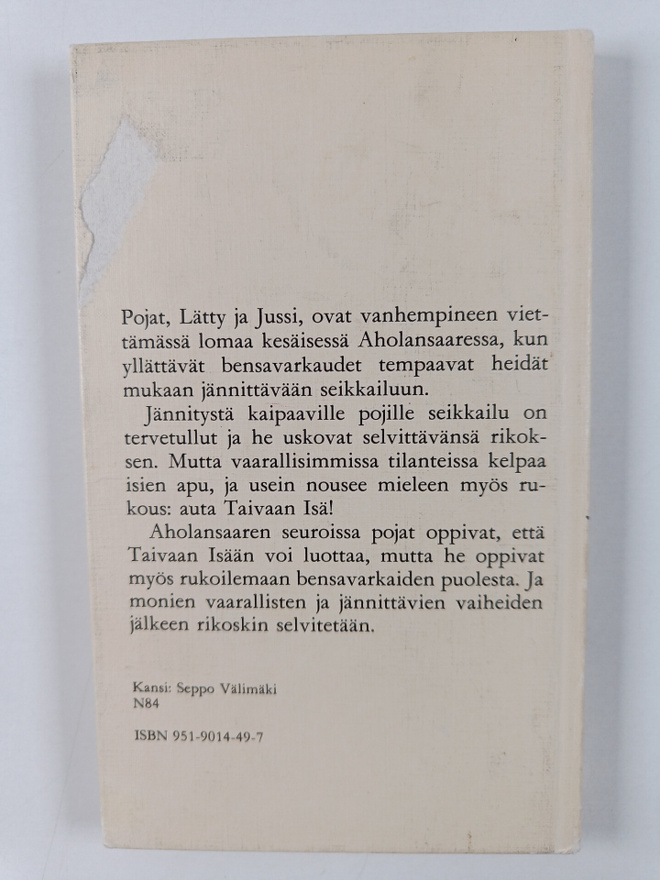 Pojat, Lätty ja Jussi, ovat vanhempineen viettämässä lomaa kesäisessä Aholansaaressa, kun yllättävät bensavarkaudet tempaavat heidät mukaan jännittävään seikkailuun.

Jännitystä kaipaaville pojille seikkailu on tervetullut ja he uskovat selvittävänsä rikoksen. Mutta vaarallisimmissa tilanteissa kelpaa isien apu, ja usein nousee mieleen myös rukous: auta Taivaan Isä!

Aholansaaren seuroissa pojat oppivat, että Taivaan Isään voi luottaa, mutta he oppivat myös rukoilemaan bensavarkaiden puolesta. Ja monien vaarallisten ja jännittävien vaiheiden jälkeen rikoskin selvitetään.

Kansi: Seppo Välimäki
N84

ISBN 951-9014-49-7